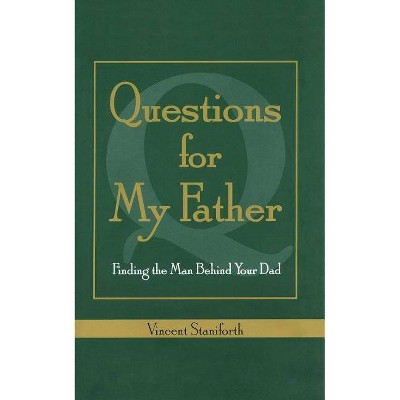 Q

Questions for My Father

Finding the Man Behind Your Dad

Vincent Staniforth